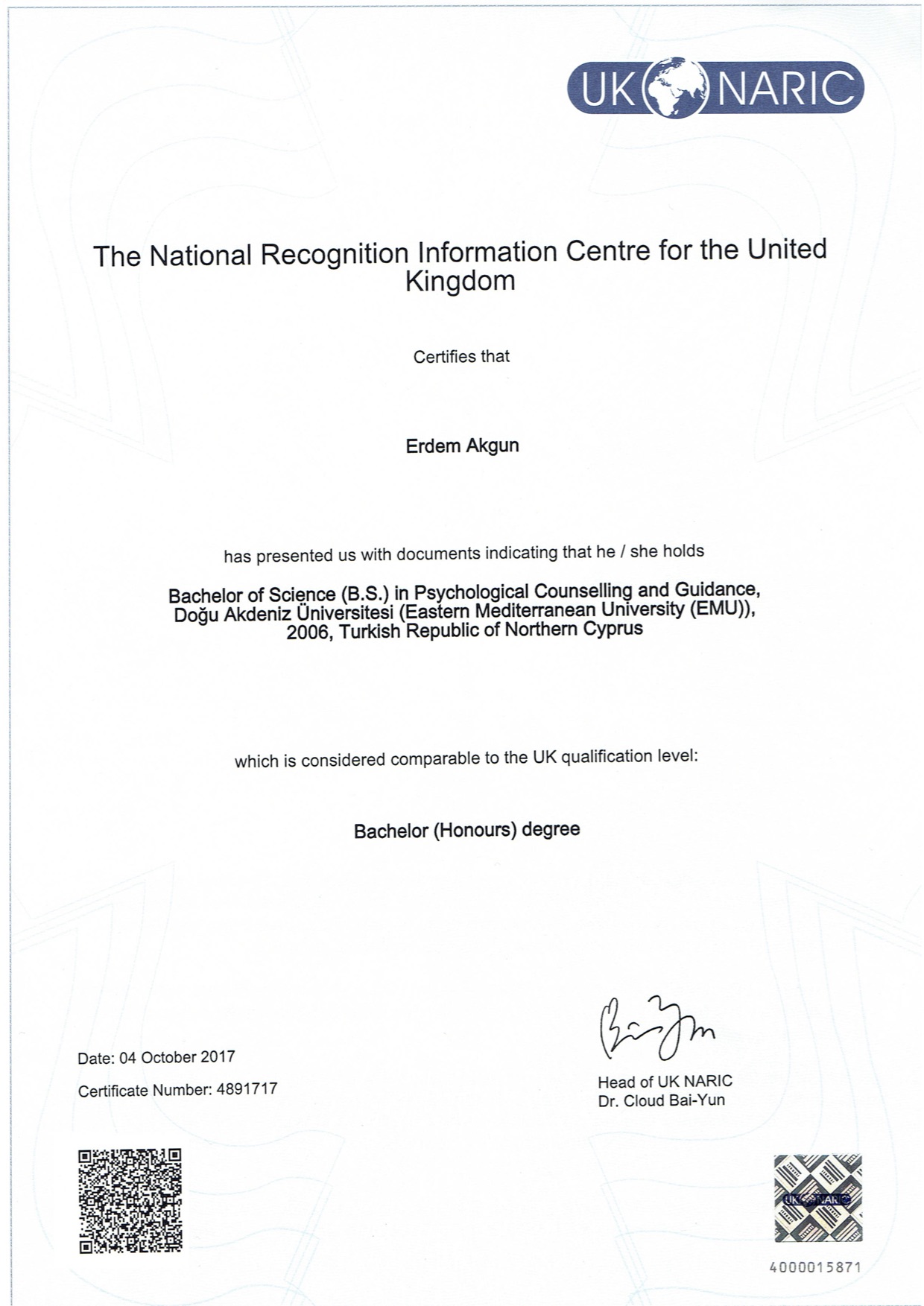 UK NARIC

The National Recognition Information Centre for the United Kingdom

Certifies that

Erdem Akgun

has presented us with documents indicating that he / she holds

Bachelor of Science (B.S.) in Psychological Counselling and Guidance, Doğu Akdeniz Üniversitesi (Eastern Mediterranean University (EMU)), 2006, Turkish Republic of Northern Cyprus

which is considered comparable to the UK qualification level:

Bachelor (Honours) degree

Date: 04 October 2017

Certificate Number: 4891717

Head of UK NARIC
Dr. Cloud Bai-Yun

UK NARIC

4000015871